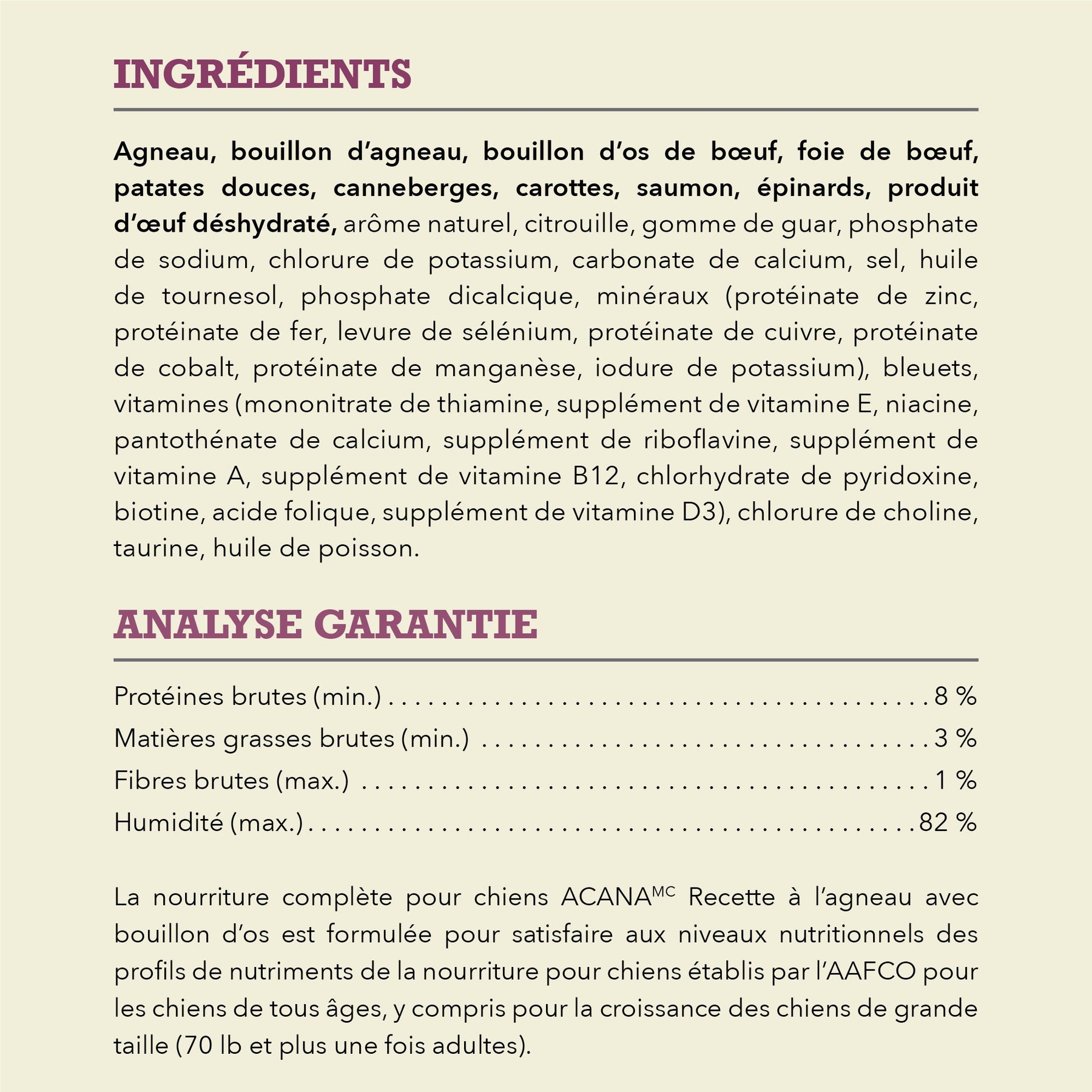 INGRÉDIENTS

Agneau, bouillon d'agneau, bouillon d'os de bœuf, foie de bœuf, patates douces, canneberges, carottes, saumon, épinards, produit d'œuf déshydraté, arôme naturel, citrouille, gomme de guar, phosphate de sodium, chlorure de potassium, carbonate de calcium, sel, huile de tournesol, phosphate dicalcique, minéraux (protéinate de zinc, protéinate de fer, levure de sélénium, protéinate de cuivre, protéinate de cobalt, protéinate de manganèse, iodure de potassium), bleuets, vitamines (mononitrate de thiamine, supplément de vitamine E, niacine, pantothénate de calcium, supplément de riboflavine, supplément de vitamine A, supplément de vitamine B12, chlorhydrate de pyridoxine, biotine, acide folique, supplément de vitamine D3), chlorure de choline, taurine, huile de poisson.

ANALYSE GARANTIE

Protéines brutes (min.) 8 %
Matières grasses brutes (min.) 3 %
Fibres brutes (max.) 1 %
Humidité (max.) 82 %

La nourriture complète pour chiens ACANA$^{MC}$ Recette à l'agneau avec bouillon d'os est formulée pour satisfaire aux niveaux nutritionnels des profils de nutriments de la nourriture pour chiens établis par l'AAFCO pour les chiens de tous âges, y compris pour la croissance des chiens de grande taille (70 lb et plus une fois adultes).